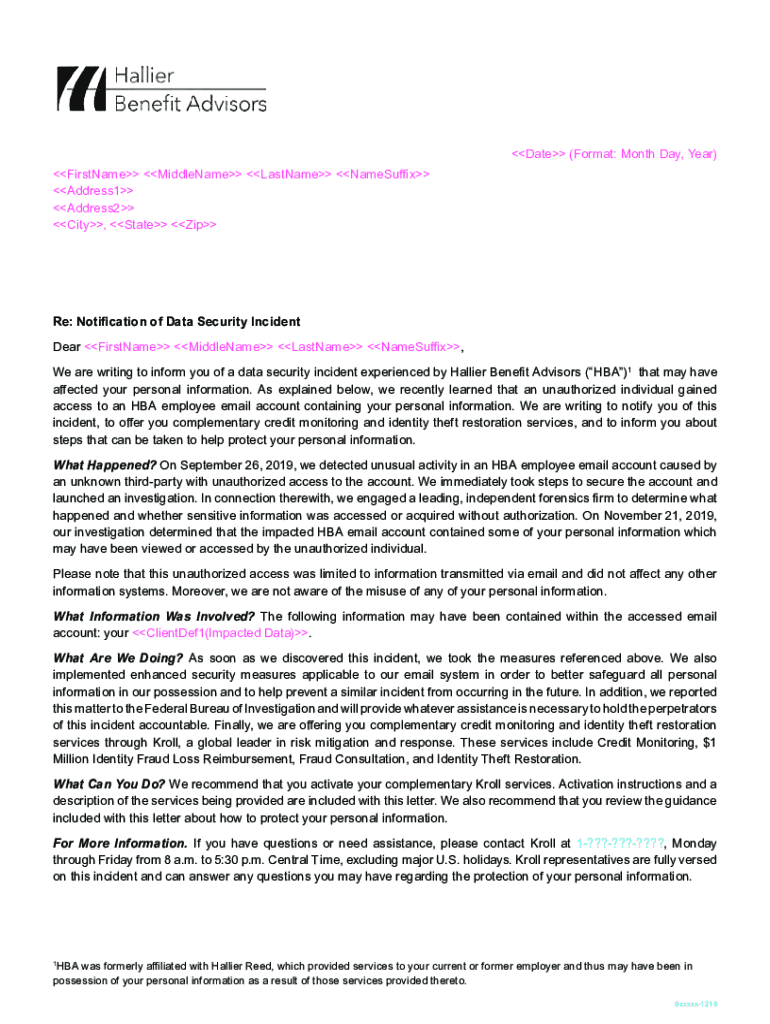 Hallier
Benefit Advisors

<<Date>> (Format: Month Day, Year)

<<FirstName>> <<MiddleName>> <<LastName>> <<NameSuffix>>
<<Address1>>
<<Address2>>
<<City>>, <<State>> <<Zip>>

Re: Notification of Data Security Incident

Dear <<FirstName>> <<MiddleName>> <<LastName>> <<NameSuffix>>,

We are writing to inform you of a data security incident experienced by Hallier Benefit Advisors ("HBA")$^1$ that may have affected your personal information. As explained below, we recently learned that an unauthorized individual gained access to an HBA employee email account containing your personal information. We are writing to notify you of this incident, to offer you complementary credit monitoring and identity theft restoration services, and to inform you about steps that can be taken to help protect your personal information.

What Happened? On September 26, 2019, we detected unusual activity in an HBA employee email account caused by an unknown third-party with unauthorized access to the account. We immediately took steps to secure the account and launched an investigation. In connection therewith, we engaged a leading, independent forensics firm to determine what happened and whether sensitive information was accessed or acquired without authorization. On November 21, 2019, our investigation determined that the impacted HBA email account contained some of your personal information which may have been viewed or accessed by the unauthorized individual.

Please note that this unauthorized access was limited to information transmitted via email and did not affect any other information systems. Moreover, we are not aware of the misuse of any of your personal information.

What Information Was Involved? The following information may have been contained within the accessed email account: your <<ClientDef1(Impacted Data)>>.

What Are We Doing? As soon as we discovered this incident, we took the measures referenced above. We also implemented enhanced security measures applicable to our email system in order to better safeguard all personal information in our possession and to help prevent a similar incident from occurring in the future. In addition, we reported this matter to the Federal Bureau of Investigation and will provide whatever assistance is necessary to hold the perpetrators of this incident accountable. Finally, we are offering you complementary credit monitoring and identity theft restoration services through Kroll, a global leader in risk mitigation and response. These services include Credit Monitoring, $1 Million Identity Fraud Loss Reimbursement, Fraud Consultation, and Identity Theft Restoration.

What Can You Do? We recommend that you activate your complementary Kroll services. Activation instructions and a description of the services being provided are included with this letter. We also recommend that you review the guidance included with this letter about how to protect your personal information.

For More Information. If you have questions or need assistance, please contact Kroll at 1-???-???-????, Monday through Friday from 8 a.m. to 5:30 p.m. Central Time, excluding major U.S. holidays. Kroll representatives are fully versed on this incident and can answer any questions you may have regarding the protection of your personal information.

$^1$HBA was formerly affiliated with Hallier Reed, which provided services to your current or former employer and thus may have been in possession of your personal information as a result of those services provided thereto.

9xxxxx-1219